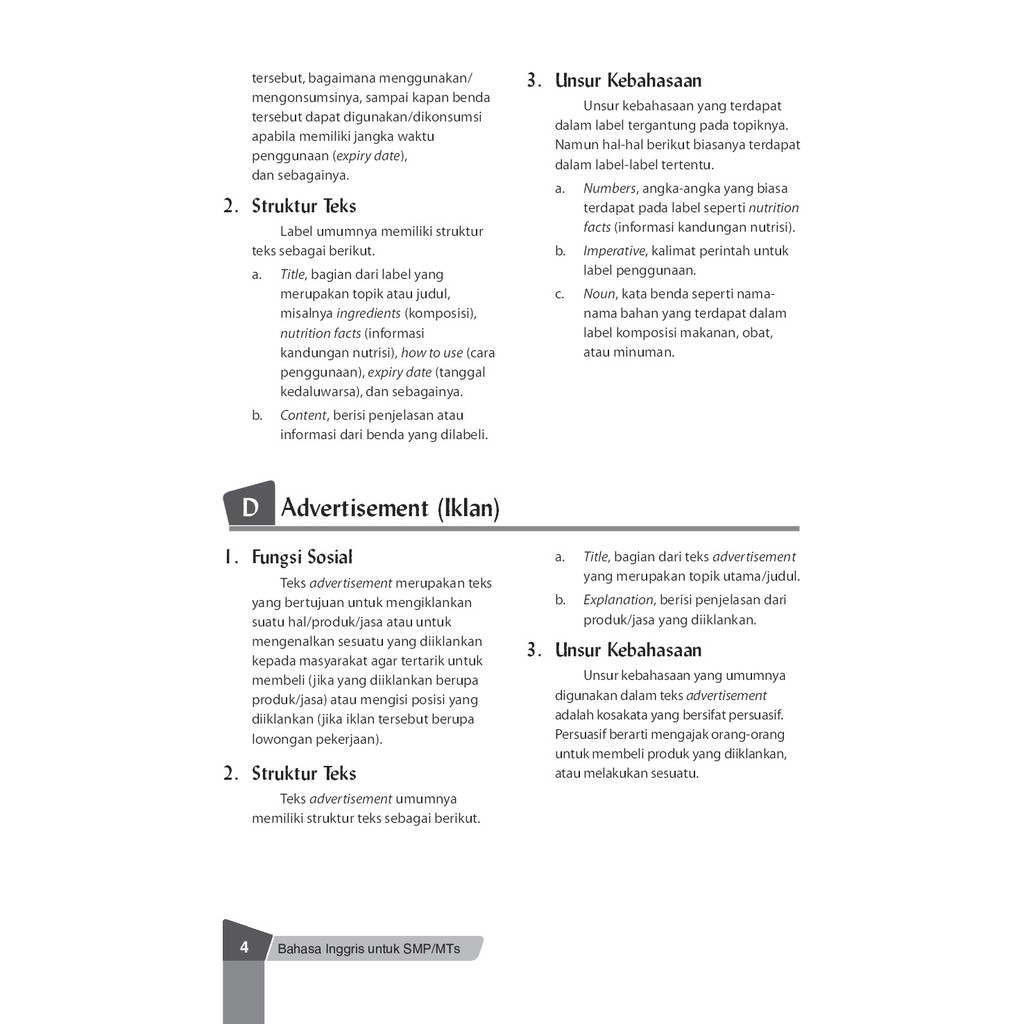 tersebut, bagaimana menggunakan/mengonsumsinya, sampai kapan benda tersebut dapat digunakan/dikonsumsi apabila memiliki jangka waktu penggunaan (expiry date), dan sebagainya.

2. Struktur Teks

Label umumnya memiliki struktur teks sebagai berikut.

a. Title, bagian dari label yang merupakan topik atau judul, misalnya ingredients (komposisi), nutrition facts (informasi kandungan nutrisi), how to use (cara penggunaan), expiry date (tanggal kedaluwarsa), dan sebagainya.

b. Content, berisi penjelasan atau informasi dari benda yang dilabeli.

3. Unsur Kebahasaan

Unsur kebahasaan yang terdapat dalam label tergantung pada topiknya. Namun hal-hal berikut biasanya terdapat dalam label-label tertentu.

a. Numbers, angka-angka yang biasa terdapat pada label seperti nutrition facts (informasi kandungan nutrisi).

b. Imperative, kalimat perintah untuk label penggunaan.

c. Noun, kata benda seperti nama-nama bahan yang terdapat dalam label komposisi makanan, obat, atau minuman.

D Advertisement (Iklan)

1. Fungsi Sosial

Teks advertisement merupakan teks yang bertujuan untuk mengiklankan suatu hal/produk/jasa atau untuk mengenalkan sesuatu yang diiklankan kepada masyarakat agar tertarik untuk membeli (jika yang diiklankan berupa produk/jasa) atau mengisi posisi yang diiklankan (jika iklan tersebut berupa lowongan pekerjaan).

2. Struktur Teks

Teks advertisement umumnya memiliki struktur teks sebagai berikut.

a. Title, bagian dari teks advertisement yang merupakan topik utama/judul.

b. Explanation, berisi penjelasan dari produk/jasa yang diiklankan.

3. Unsur Kebahasaan

Unsur kebahasaan yang umumnya digunakan dalam teks advertisement adalah kosakata yang bersifat persuasif. Persuasif berarti mengajak orang-orang untuk membeli produk yang diiklankan, atau melakukan sesuatu.

4 Bahasa Inggris untuk SMP/MTs